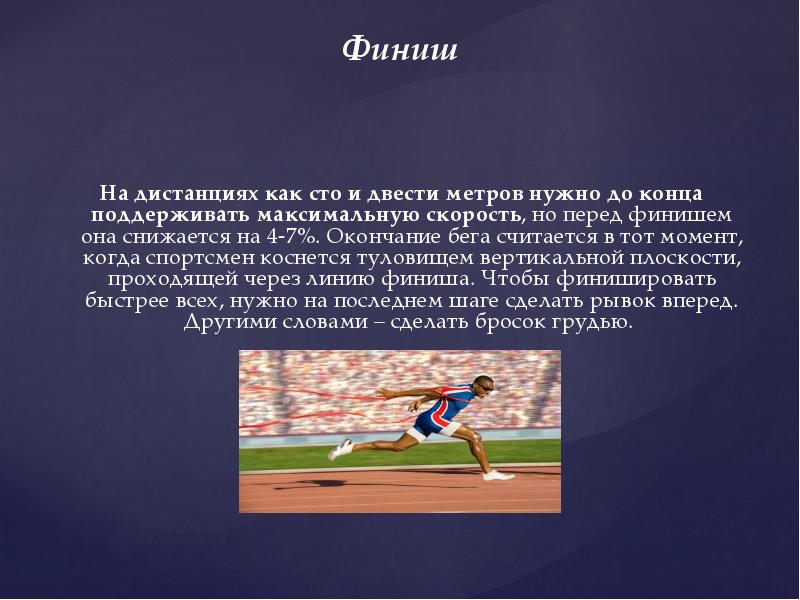 Финиш

На дистанциях как сто и двести метров нужно до конца поддерживать максимальную скорость, но перед финишем она снижается на 4-7%. Окончание бега считается в тот момент, когда спортсмен коснется туловищем вертикальной плоскости, проходящей через линию финиша. Чтобы финишировать быстрее всех, нужно на последнем шаге сделать рывок вперед. Другими словами – сделать бросок грудью.